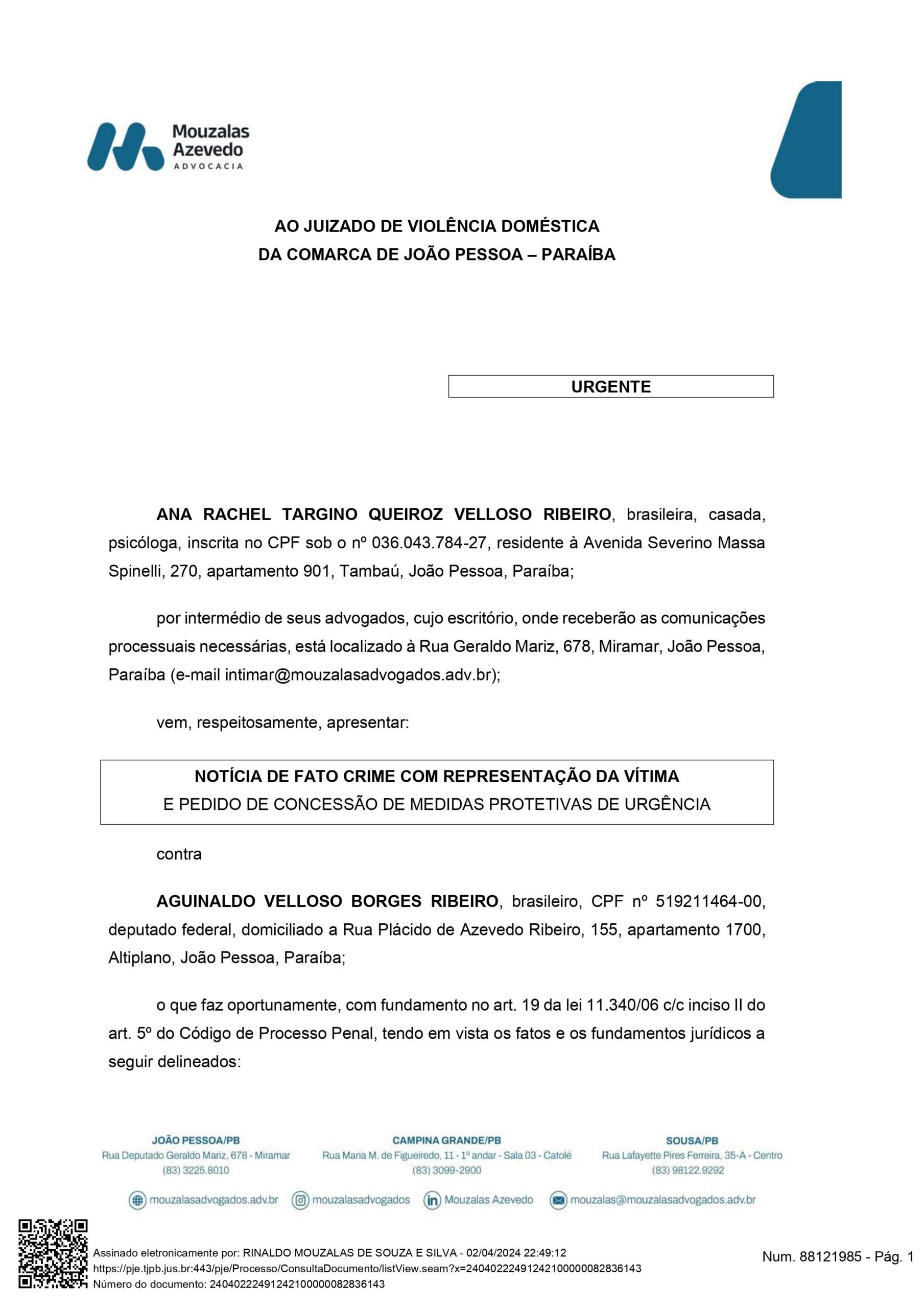 Mouzalas Azevedo
ADVOCACIA

AO JUIZADO DE VIOLÊNCIA DOMÉSTICA
DA COMARCA DE JOÃO PESSOA – PARAÍBA

URGENTE

ANA RACHEL TARGINO QUEIROZ VELLOSO RIBEIRO, brasileira, casada, psicóloga, inscrita no CPF sob o nº 036.043.784-27, residente à Avenida Severino Massa Spinelli, 270, apartamento 901, Tambaú, João Pessoa, Paraíba;

por intermédio de seus advogados, cujo escritório, onde receberão as comunicações processuais necessárias, está localizado à Rua Geraldo Mariz, 678, Miramar, João Pessoa, Paraíba (e-mail intimar@mouzalasadvogados.adv.br);

vem, respeitosamente, apresentar:

NOTÍCIA DE FATO CRIME COM REPRESENTAÇÃO DA VÍTIMA
E PEDIDO DE CONCESSÃO DE MEDIDAS PROTETIVAS DE URGÊNCIA

contra

AGUINALDO VELLOSO BORGES RIBEIRO, brasileiro, CPF nº 519211464-00, deputado federal, domiciliado a Rua Plácido de Azevedo Ribeiro, 155, apartamento 1700, Altiplano, João Pessoa, Paraíba;

o que faz oportunamente, com fundamento no art. 19 da lei 11.340/06 c/c inciso II do art. 5º do Código de Processo Penal, tendo em vista os fatos e os fundamentos jurídicos a seguir delineados:

JOÃO PESSOA/PB
Rua Deputado Geraldo Mariz, 678 - Miramar
(83) 3225.8010

CAMPINA GRANDE/PB
Rua Maria M. de Figueiredo, 11 - 1º andar - Sala 03 - Catolé
(83) 3099-2900

SOUSA/PB
Rua Lafayette Pires Ferreira, 35-A - Centro
(83) 98122.9292

mouzalasadvogados.adv.br   mouzalasadvogados   Mouzalas Azevedo   mouzalas@mouzalasadvogados.adv.br

Assinado eletronicamente por: RINALDO MOUZALAS DE SOUZA E SILVA - 02/04/2024 22:49:12
https://pje.tjpb.jus.br:443/pje/Processo/ConsultaDocumento/listView.seam?x=24040222491242100000082836143
Número do documento: 24040222491242100000082836143

Num. 88121985 - Pág. 1